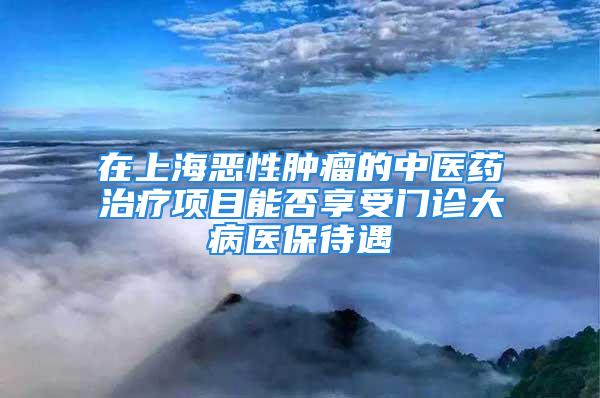 在上海恶性肿瘤的中医药治疗项目能否享受门诊大病医保待遇